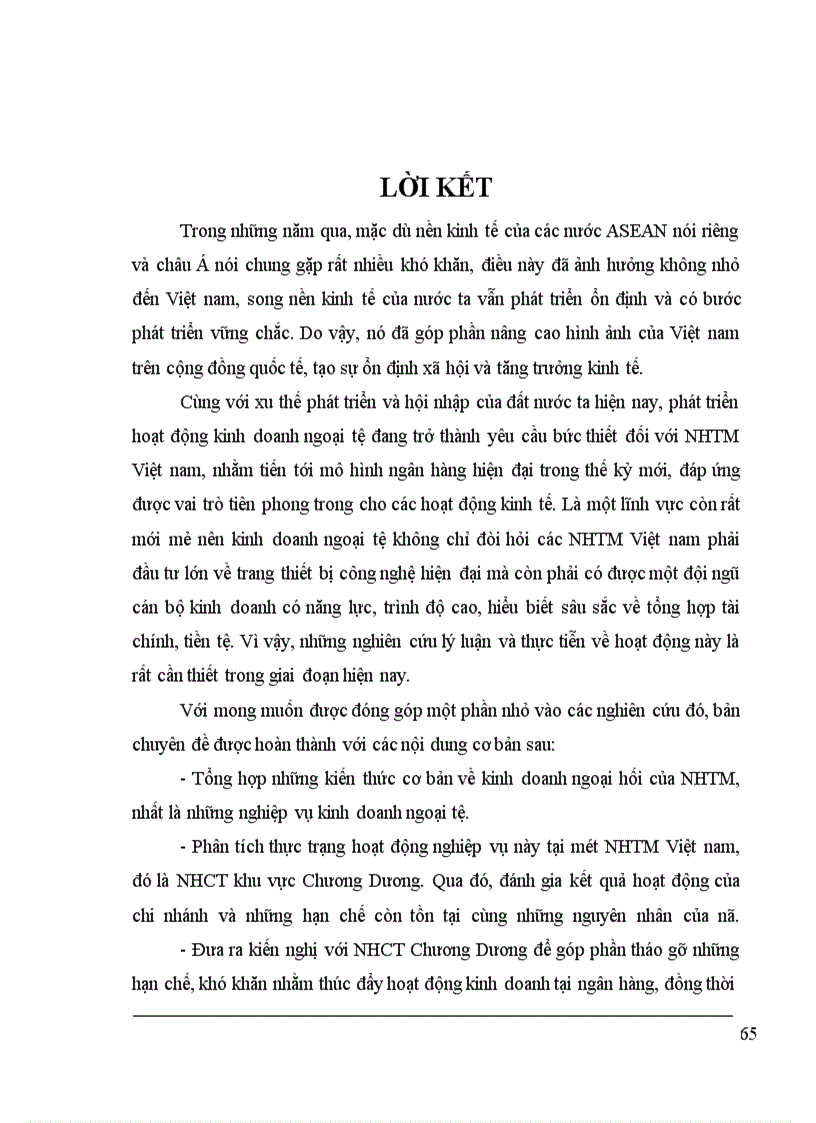 LỜI KẾT

Trong những năm qua, mặc dù nền kinh tế của các nước ASEAN nói riêng và châu Á nói chung gặp rất nhiều khó khăn, điều này đã ảnh hưởng không nhỏ đến Việt nam, song nền kinh tế của nước ta vẫn phát triển ổn định và có bước phát triển vững chắc. Do vậy, nó đã góp phần nâng cao hình ảnh của Việt nam trên cộng đồng quốc tế, tạo sự ổn định xã hội và tăng trưởng kinh tế.

Cùng với xu thế phát triển và hội nhập của đất nước ta hiện nay, phát triển hoạt động kinh doanh ngoại tệ đang trở thành yêu cầu bức thiết đối với NHTM Việt nam, nhằm tiến tới mô hình ngân hàng hiện đại trong thế kỷ mới, đáp ứng được vai trò tiên phong trong cho các hoạt động kinh tế. Là một lĩnh vực còn rất mới mẻ nên kinh doanh ngoại tệ không chỉ đòi hỏi các NHTM Việt nam phải đầu tư lớn về trang thiết bị công nghệ hiện đại mà còn phải có được một đội ngũ cán bộ kinh doanh có năng lực, trình độ cao, hiểu biết sâu sắc về tổng hợp tài chính, tiền tệ. Vì vậy, những nghiên cứu lý luận và thực tiễn về hoạt động này là rất cần thiết trong giai đoạn hiện nay.

Với mong muốn được đóng góp một phần nhỏ vào các nghiên cứu đó, bản chuyên đề được hoàn thành với các nội dung cơ bản sau:

- Tổng hợp những kiến thức cơ bản về kinh doanh ngoại hối của NHTM, nhất là những nghiệp vụ kinh doanh ngoại tệ.

- Phân tích thực trạng hoạt động nghiệp vụ này tại mét NHTM Việt nam, đó là NHCT khu vực Chương Dương. Qua đó, đánh gia kết quả hoạt động của chi nhánh và những hạn chế còn tồn tại cùng những nguyên nhân của nã.

- Đưa ra kiến nghị với NHCT Chương Dương để góp phần tháo gỡ những hạn chế, khó khăn nhằm thúc đẩy hoạt động kinh doanh tại ngân hàng, đồng thời

65